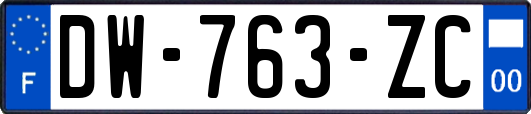 F
DW-763-ZC
00